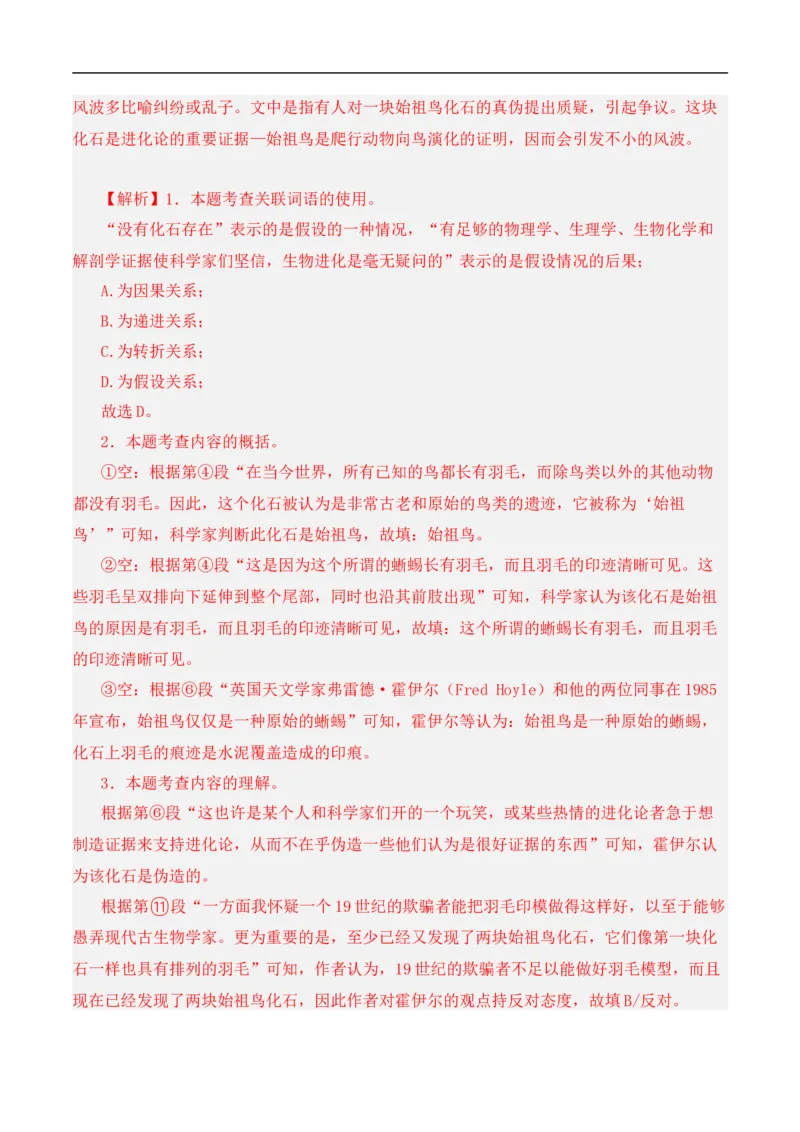 风波多比喻纠纷或乱子。文中是指有人对一块始祖鸟化石的真伪提出质疑，引起争议。这块化石是进化论的重要证据—始祖鸟是爬行动物向鸟演化的证明，因而会引发不小的风波。

【解析】1. 本题考查关联词语的使用。

“没有化石存在”表示的是假设的一种情况，“有足够的物理学、生理学、生物化学和解剖学证据使科学家们坚信，生物进化是毫无疑问的”表示的是假设情况的后果；

A.为因果关系；

B.为递进关系；

C.为转折关系；

D.为假设关系；

故选D。

2. 本题考查内容的概括。

①空：根据第④段“在当今世界，所有已知的鸟都长有羽毛，而除鸟类以外的其他动物都没有羽毛。因此，这个化石被认为是非常古老和原始的鸟类的遗迹，它被称为‘始祖鸟’”可知，科学家判断此化石是始祖鸟，故填：始祖鸟。

②空：根据第④段“这是因为这个所谓的蜥蜴长有羽毛，而且羽毛的印迹清晰可见。这些羽毛呈双排向下延伸到整个尾部，同时也沿其前肢出现”可知，科学家认为该化石是始祖鸟的原因是有羽毛，而且羽毛的印迹清晰可见，故填：这个所谓的蜥蜴长有羽毛，而且羽毛的印迹清晰可见。

③空：根据⑥段“英国天文学家弗雷德·霍伊尔（Fred Hoyle）和他的两位同事在1985年宣布，始祖鸟仅仅是一种原始的蜥蜴”可知，霍伊尔等认为：始祖鸟是一种原始的蜥蜴，化石上羽毛的痕迹是水泥覆盖造成的印痕。

3. 本题考查内容的理解。

根据第⑥段“这也许是某个人和科学家们开的一个玩笑，或某些热情的进化论者急于想制造证据来支持进化论，从而不在乎伪造一些他们认为是很好证据的东西”可知，霍伊尔认为该化石是伪造的。

根据第⑪段“一方面我怀疑一个19世纪的欺骗者能把羽毛印模做得这样好，以至于能够愚弄现代古生物学家。更为重要的是，至少已经又发现了两块始祖鸟化石，它们像第一块化石一样也具有排列的羽毛”可知，作者认为，19世纪的欺骗者不足以能做好羽毛模型，而且现在已经发现了两块始祖鸟化石，因此作者对霍伊尔的观点持反对态度，故填B/反对。